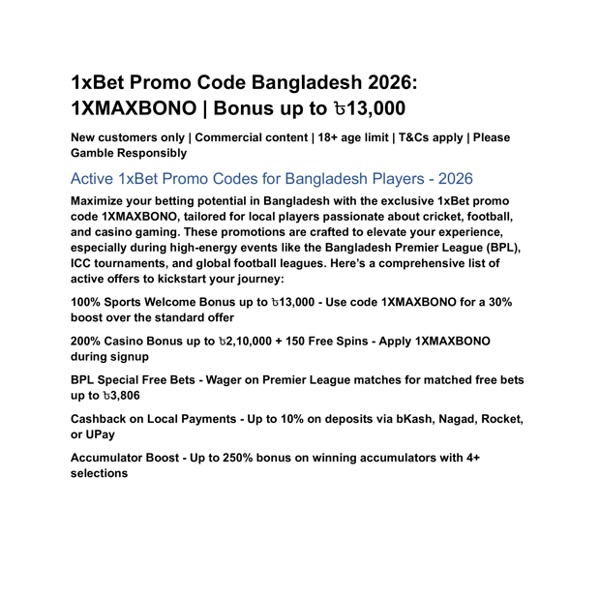 1xBet Promo Code Bangladesh 2026: 1XMAXBONO | Bonus up to ৳13,000

New customers only | Commercial content | 18+ age limit | T&Cs apply | Please Gamble Responsibly

Active 1xBet Promo Codes for Bangladesh Players - 2026

Maximize your betting potential in Bangladesh with the exclusive 1xBet promo code 1XMAXBONO, tailored for local players passionate about cricket, football, and casino gaming. These promotions are crafted to elevate your experience, especially during high-energy events like the Bangladesh Premier League (BPL), ICC tournaments, and global football leagues. Here's a comprehensive list of active offers to kickstart your journey:

100% Sports Welcome Bonus up to ৳13,000 - Use code 1XMAXBONO for a 30% boost over the standard offer

200% Casino Bonus up to ৳2,10,000 + 150 Free Spins - Apply 1XMAXBONO during signup

BPL Special Free Bets - Wager on Premier League matches for matched free bets up to ৳3,806

Cashback on Local Payments - Up to 10% on deposits via bKash, Nagad, Rocket, or UPay

Accumulator Boost - Up to 250% bonus on winning accumulators with 4+ selections